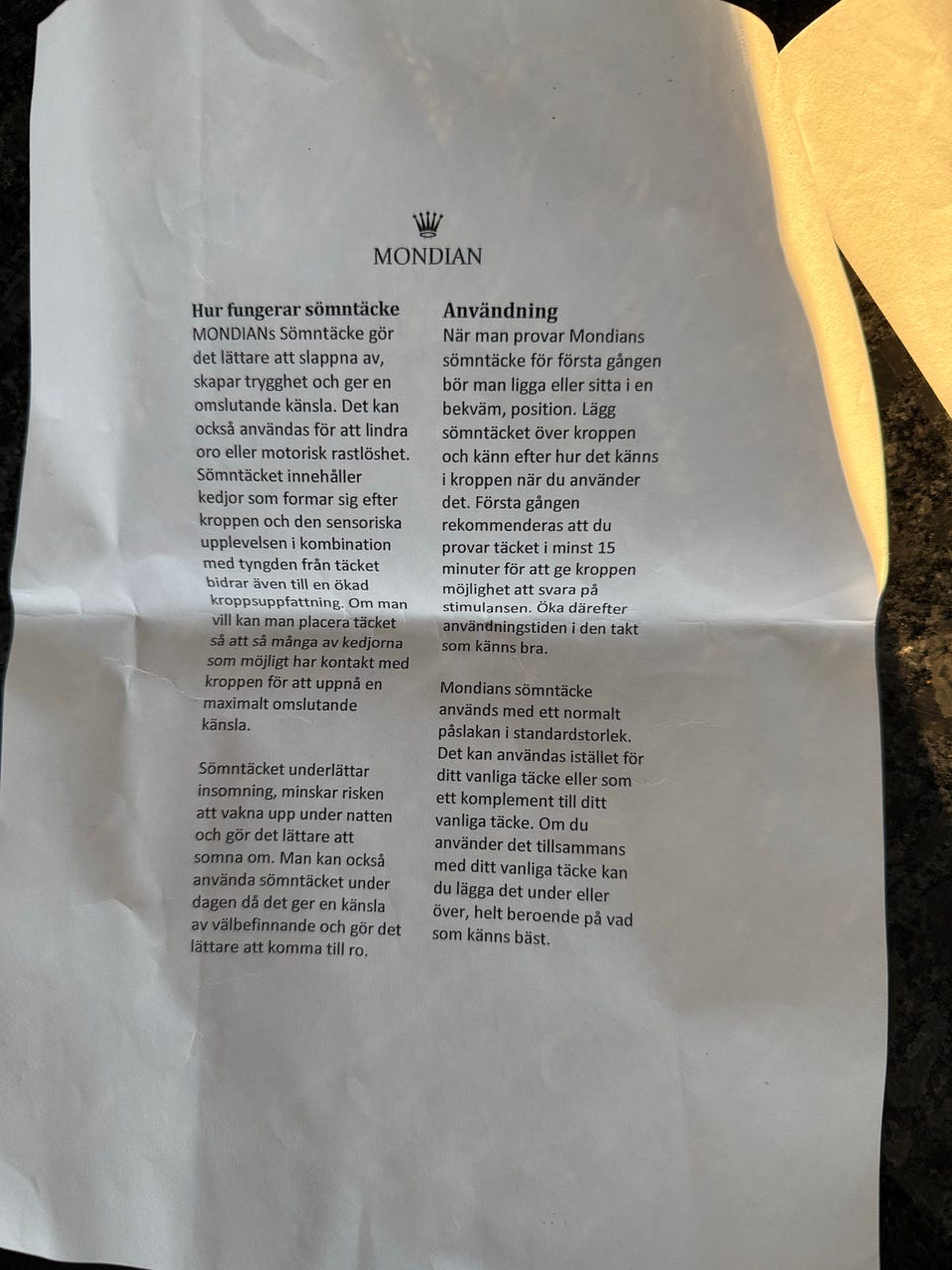 MONDIAN

Hur fungerar sömntäcke

MONDIANs Sömntäcke gör det lättare att slappna av, skapar trygghet och ger en omslutande känsla. Det kan också användas för att lindra oro eller motorisk rastlöshet. Sömntäcket innehåller kedjor som formar sig efter kroppen och den sensoriska upplevelsen i kombination med tyngden från täcket bidrar även till en ökad kroppsuppfattning. Om man vill kan man placera täcket så att så många av kedjorna som möjligt har kontakt med kroppen för att uppnå en maximalt omslutande känsla.

Sömntäcket underlättar insomning, minskar risken att vakna upp under natten och gör det lättare att somna om. Man kan också använda sömntäcket under dagen då det ger en känsla av välbefinnande och gör det lättare att komma till ro.

Användning

När man provar Mondians sömntäcke för första gången bör man ligga eller sitta i en bekväm, position. Lägg sömntäcket över kroppen och känn efter hur det känns i kroppen när du använder det. Första gången rekommenderas att du provar täcket i minst 15 minuter för att ge kroppen möjlighet att svara på stimulansen. Öka därefter användningstiden i den takt som känns bra.

Mondians sömntäcke används med ett normalt påslakan i standardstorlek. Det kan användas istället för ditt vanliga täcke eller som ett komplement till ditt vanliga täcke. Om du använder det tillsammans med ditt vanliga täcke kan du lägga det under eller över, helt beroende på vad som känns bäst.